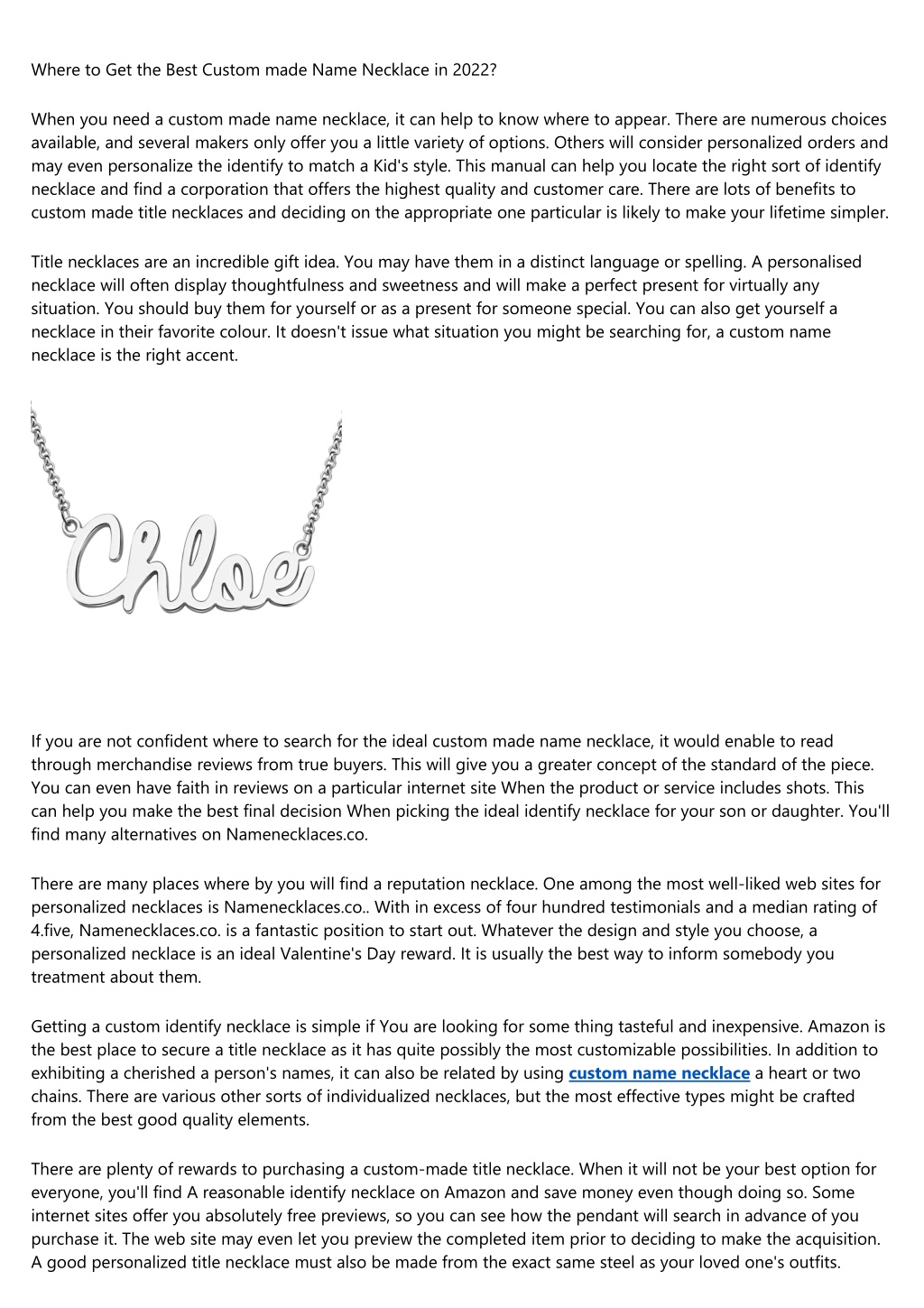 Where to Get the Best Custom made Name Necklace in 2022?

When you need a custom made name necklace, it can help to know where to appear. There are numerous choices available, and several makers only offer you a little variety of options. Others will consider personalized orders and may even personalize the identify to match a Kid's style. This manual can help you locate the right sort of identify necklace and find a corporation that offers the highest quality and customer care. There are lots of benefits to custom made title necklaces and deciding on the appropriate one particular is likely to make your lifetime simpler.

Title necklaces are an incredible gift idea. You may have them in a distinct language or spelling. A personalised necklace will often display thoughtfulness and sweetness and will make a perfect present for virtually any situation. You should buy them for yourself or as a present for someone special. You can also get yourself a necklace in their favorite colour. It doesn't issue what situation you might be searching for, a custom name necklace is the right accent.

Chloe

If you are not confident where to search for the ideal custom made name necklace, it would enable to read through merchandise reviews from true buyers. This will give you a greater concept of the standard of the piece. You can even have faith in reviews on a particular internet site When the product or service includes shots. This can help you make the best final decision When picking the ideal identify necklace for your son or daughter. You'll find many alternatives on Namenecklaces.co.

There are many places where by you will find a reputation necklace. One among the most well-liked web sites for personalized necklaces is Namenecklaces.co.. With in excess of four hundred testimonials and a median rating of 4.five, Namenecklaces.co. is a fantastic position to start out. Whatever the design and style you choose, a personalized necklace is an ideal Valentine's Day reward. It is usually the best way to inform somebody you treatment about them.

Getting a custom identify necklace is simple if You are looking for some thing tasteful and inexpensive. Amazon is the best place to secure a title necklace as it has quite possibly the most customizable possibilities. In addition to exhibiting a cherished a person's names, it can also be related by using custom name necklace a heart or two chains. There are various other sorts of individualized necklaces, but the most effective types might be crafted from the best good quality elements.

There are plenty of rewards to purchasing a custom-made title necklace. When it will not be your best option for everyone, you'll find A reasonable identify necklace on Amazon and save money even though doing so. Some internet sites offer you absolutely free previews, so you can see how the pendant will search in advance of you purchase it. The web site may even let you preview the completed item prior to deciding to make the acquisition. A good personalized title necklace must also be made from the exact same steel as your loved one's outfits.